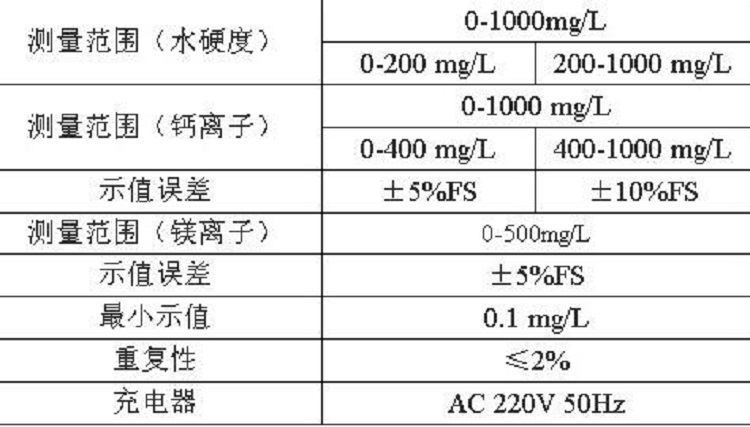 | 测量范围（水硬度） | 0-1000mg/L | |
|---|---|---|
| | 0-200 mg/L | 200-1000 mg/L |
| 测量范围（钙离子） | 0-1000 mg/L | |
| | 0-400 mg/L | 400-1000 mg/L |
| 示值误差 | ±5%FS | ±10%FS |
| 测量范围（镁离子） | 0-500mg/L | |
| 示值误差 | ±5%FS | |
| 最小示值 | 0.1 mg/L | |
| 重复性 | ≤2% | |
| 充电器 | AC 220V 50Hz | |